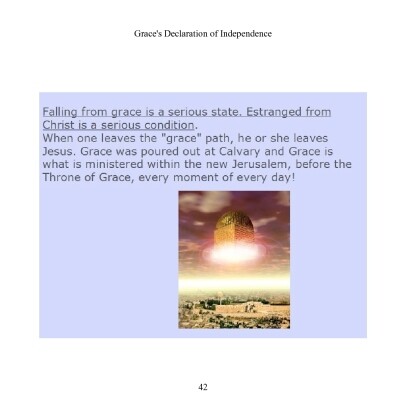 Grace's Declaration of Independence

Falling from grace is a serious state. Estranged from Christ is a serious condition.

When one leaves the "grace" path, he or she leaves Jesus. Grace was poured out at Calvary and Grace is what is ministered within the new Jerusalem, before the Throne of Grace, every moment of every day!

42